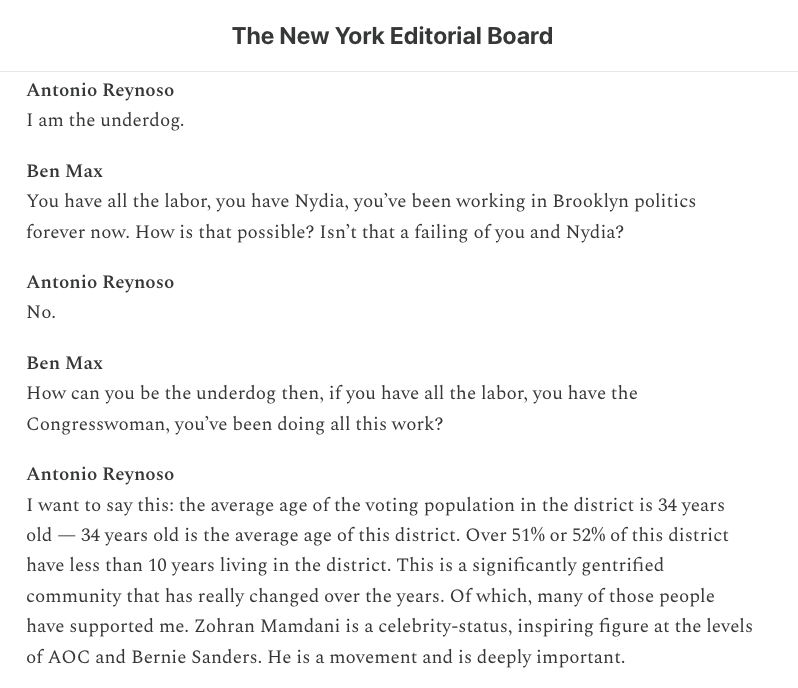 The New York Editorial Board

Antonio Reynoso
I am the underdog.

Ben Max
You have all the labor, you have Nydia, you've been working in Brooklyn politics forever now. How is that possible? Isn't that a failing of you and Nydia?

Antonio Reynoso
No.

Ben Max
How can you be the underdog then, if you have all the labor, you have the Congresswoman, you've been doing all this work?

Antonio Reynoso
I want to say this: the average age of the voting population in the district is 34 years old — 34 years old is the average age of this district. Over 51% or 52% of this district have less than 10 years living in the district. This is a significantly gentrified community that has really changed over the years. Of which, many of those people have supported me. Zohran Mamdani is a celebrity-status, inspiring figure at the levels of AOC and Bernie Sanders. He is a movement and is deeply important.